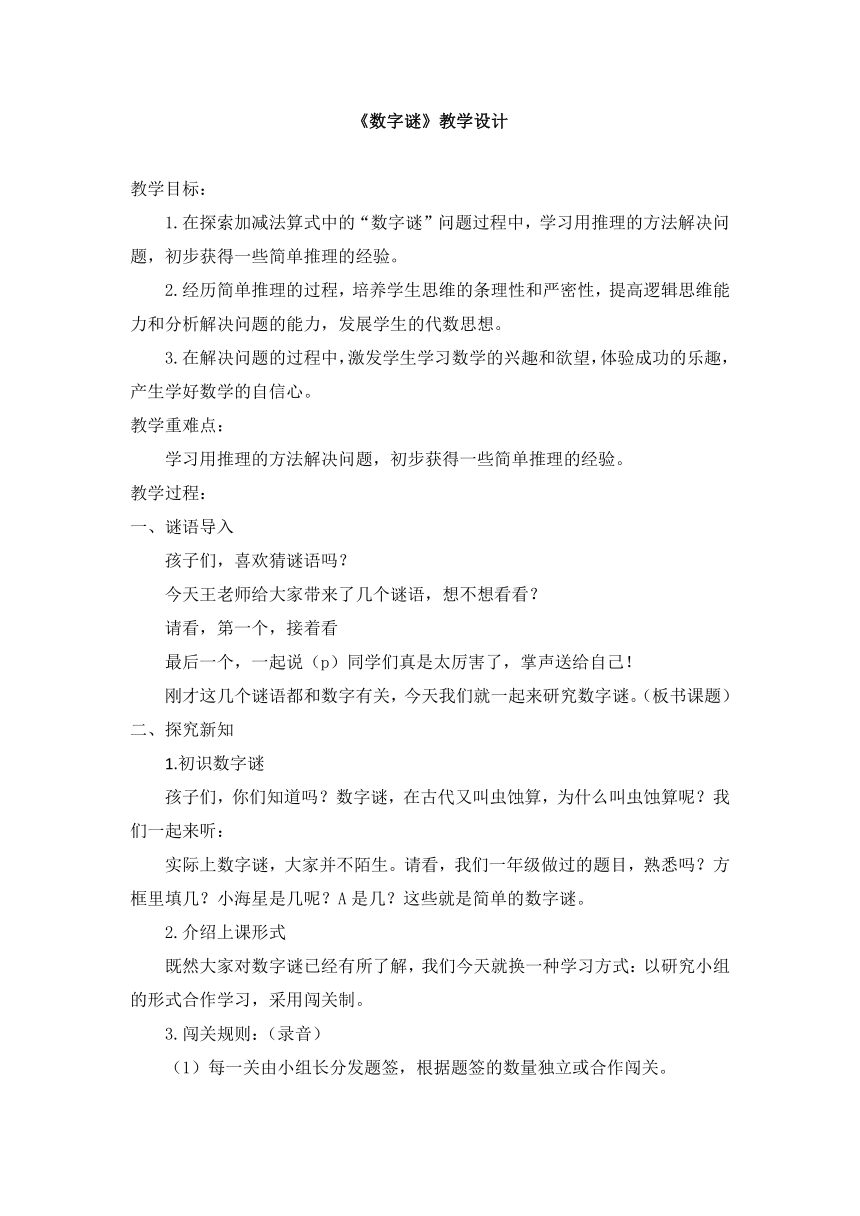 《数字谜》教学设计

教学目标：

1.在探索加减法算式中的“数字谜”问题过程中，学习用推理的方法解决问题，初步获得一些简单推理的经验。

2.经历简单推理的过程，培养学生思维的条理性和严密性，提高逻辑思维能力和分析解决问题的能力，发展学生的代数思想。

3.在解决问题的过程中，激发学生学习数学的兴趣和欲望，体验成功的乐趣，产生学好数学的自信心。

教学重难点：

学习用推理的方法解决问题，初步获得一些简单推理的经验。

教学过程：

一、谜语导入

孩子们，喜欢猜谜语吗？

今天王老师给大家带来了几个谜语，想不想看看？

请看，第一个，接着看

最后一个，一起说（p）同学们真是太厉害了，掌声送给自己！

刚才这几个谜语都和数字有关，今天我们就一起来研究数字谜。（板书课题）

二、探究新知

1.初识数字谜

孩子们，你们知道吗？数字谜，在古代又叫虫蚀算，为什么叫虫蚀算呢？我们一起来听：

实际上数字谜，大家并不陌生。请看，我们一年级做过的题目，熟悉吗？方框里填几？小海星是几呢？A是几？这些就是简单的数字谜。

2.介绍上课形式

既然大家对数字谜已经有所了解，我们今天就换一种学习方式：以研究小组的形式合作学习，采用闯关制。

3.闯关规则：（录音）

（1）每一关由小组长分发题签，根据题签的数量独立或合作闯关。